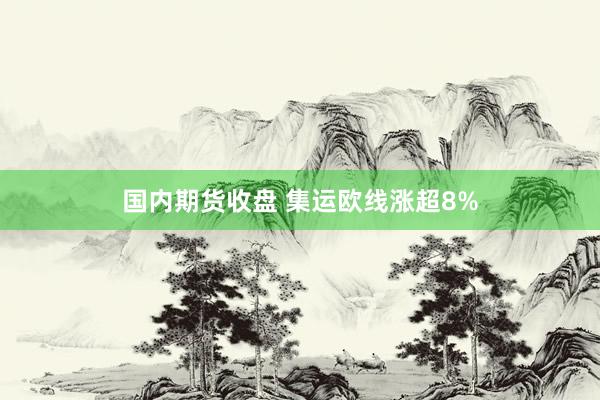 国内期货收盘 集运欧线涨超8%